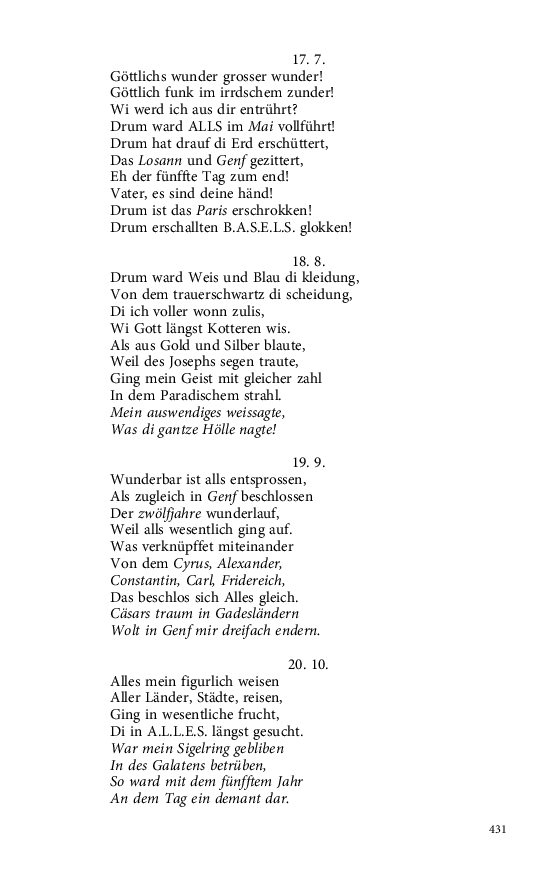 17. 7.
Göttlichs wunder grosser wunder!
Göttlich funk im irrdschem zunder!
Wi werd ich aus dir entrührt?
Drum ward ALLS im Mai vollführt!
Drum hat drauf di Erd erschüttert,
Das Losann und Genf gezittert,
Eh der fünffte Tag zum end!
Vater, es sind deine händ!
Drum ist das Paris erschrokken!
Drum erschallten B.A.S.E.L.S. glokken!

18. 8.
Drum ward Weis und Blau di kleidung,
Von dem trauerschwartz di scheidung,
Di ich voller wonn zulis,
Wi Gott längst Kotteren wis.
Als aus Gold und Silber blaute,
Weil des Josephs segen traute,
Ging mein Geist mit gleicher zahl
In dem Paradischem strahl.
Mein auswendiges weissagte,
Was di gantze Hölle nagte!

19. 9.
Wunderbar ist alls entsprossen,
Als zugleich in Genf beschlossen
Der zwölfjahre wunderlauf,
Weil alls wesentlich ging auf.
Was verknüpffet miteinander
Von dem Cyrus, Alexander,
Constantin, Carl, Fridereich,
Das beschlos sich Alles gleich.
Cäsars traum in Gadesländern
Wolt in Genf mir dreifach endern.

20. 10.
Alles mein figurlich weisen
Aller Länder, Städte, reisen,
Ging in wesentliche frucht,
Di in A.L.L.E.S. längst gesucht.
War mein Sigelring gebliben
In des Galatens betrüben,
So ward mit dem fünfftem Jahr
An dem Tag ein demant dar.

431